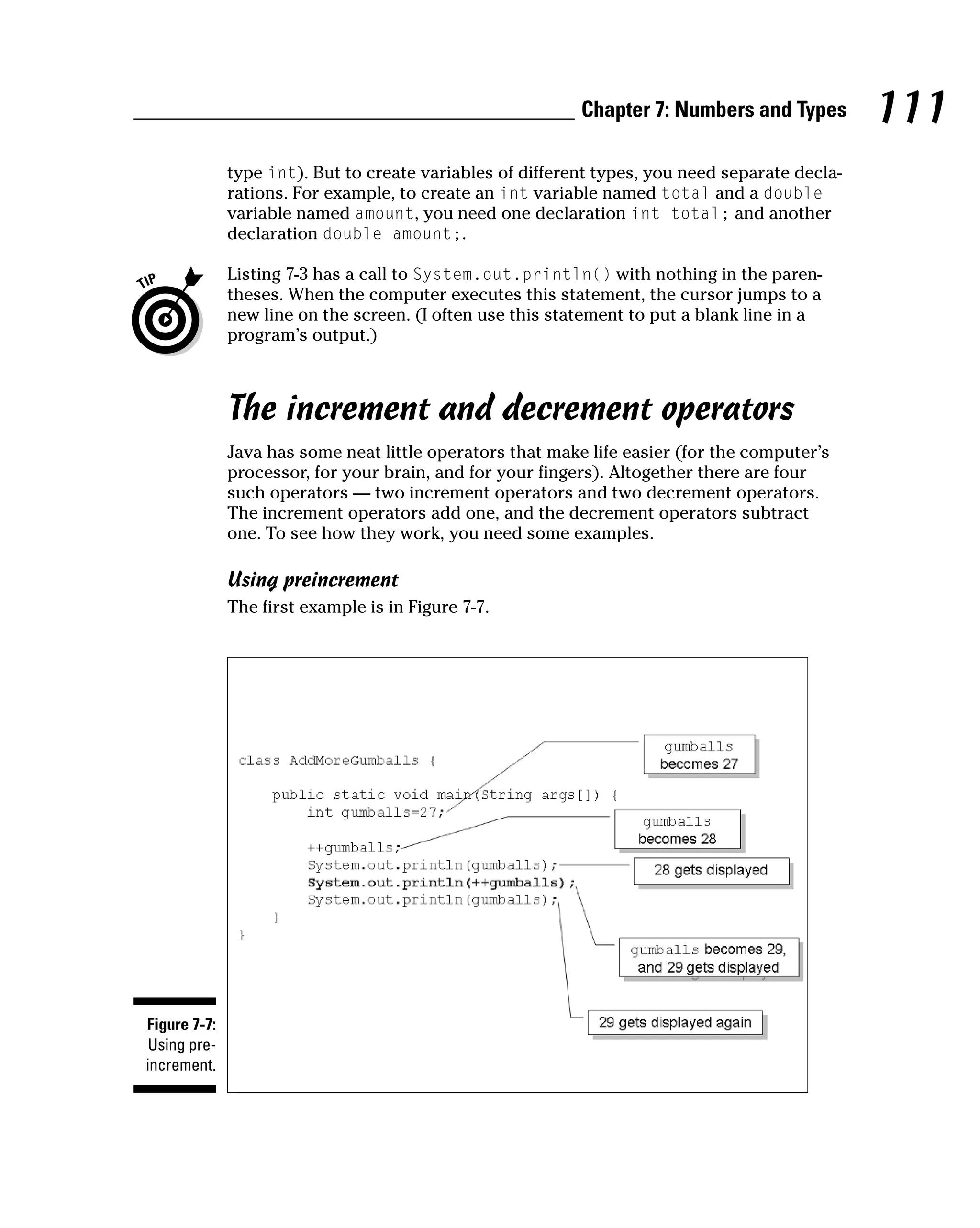 Chapter 7: Numbers and Types 111

type int). But to create variables of different types, you need separate declarations. For example, to create an int variable named total and a double variable named amount, you need one declaration int total; and another declaration double amount;.

TIP

Listing 7-3 has a call to System.out.println() with nothing in the parentheses. When the computer executes this statement, the cursor jumps to a new line on the screen. (I often use this statement to put a blank line in a program's output.)

The increment and decrement operators

Java has some neat little operators that make life easier (for the computer's processor, for your brain, and for your fingers). Altogether there are four such operators — two increment operators and two decrement operators. The increment operators add one, and the decrement operators subtract one. To see how they work, you need some examples.

Using preincrement

The first example is in Figure 7-7.

class AddMoreGumballs {

    public static void main(String args[]) {
        int gumballs=27;

        ++gumballs;
        System.out.println(gumballs);
        System.out.println(++gumballs);
        System.out.println(gumballs);
    }
}

gumballs becomes 27

gumballs becomes 28

28 gets displayed

gumballs becomes 29, and 29 gets displayed

29 gets displayed again

Figure 7-7: Using preincrement.